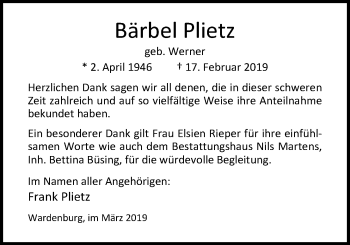 Bärbel Plietz

geb. Werner

* 2. April 1946 † 17. Februar 2019

Herzlichen Dank sagen wir all denen, die in dieser schweren Zeit zahlreich und auf so vielfältige Weise ihre Anteilnahme bekundet haben.

Ein besonderer Dank gilt Frau Elsien Rieper für ihre einfühlsamen Worte wie auch dem Bestattungshaus Nils Martens, Inh. Bettina Büsing, für die würdevolle Begleitung.

Im Namen aller Angehörigen:

Frank Plietz

Wardenburg, im März 2019